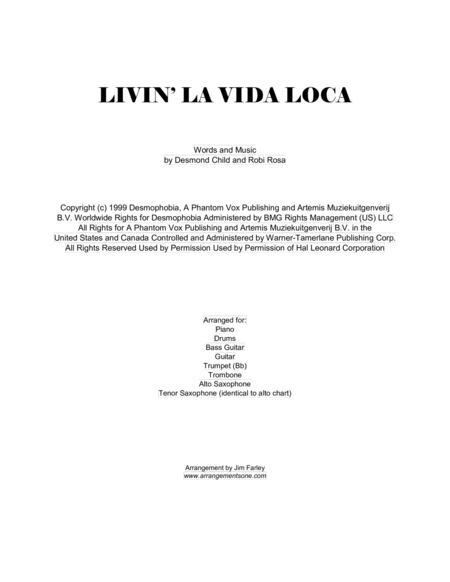 LIVIN' LA VIDA LOCA

Words and Music
by Desmond Child and Robi Rosa

Copyright (c) 1999 Desmophobia, A Phantom Vox Publishing and Artemis Muziekuitgenverij B.V. Worldwide Rights for Desmophobia Administered by BMG Rights Management (US) LLC All Rights for A Phantom Vox Publishing and Artemis Muziekuitgenverij B.V. in the United States and Canada Controlled and Administered by Warner-Tamerlane Publishing Corp. All Rights Reserved Used by Permission Used by Permission of Hal Leonard Corporation

Arranged for:
Piano
Drums
Bass Guitar
Guitar
Trumpet (Bb)
Trombone
Alto Saxophone
Tenor Saxophone (identical to alto chart)

Arrangement by Jim Farley
www.arrangementsone.com